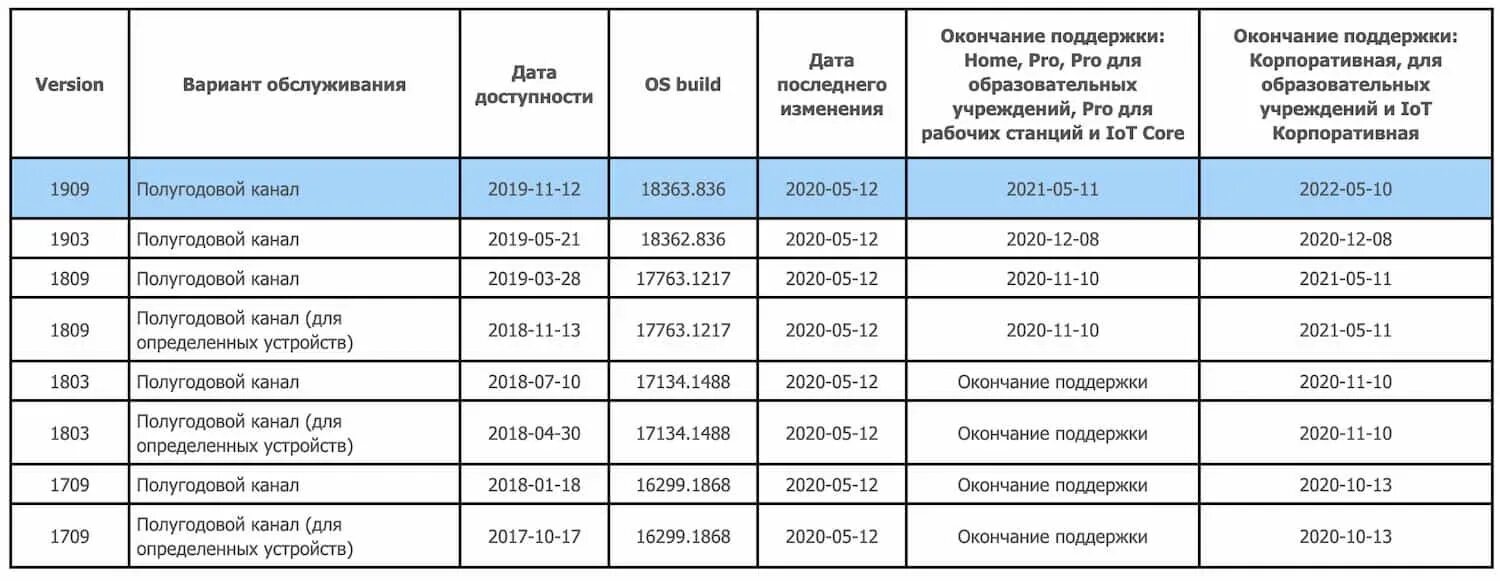 | Version | Вариант обслуживания | Дата доступности | OS build | Дата последнего изменения | Окончание поддержки: Home, Pro, Pro для образовательных учреждений, Pro для рабочих станций и IoT Core | Окончание поддержки: Корпоративная, для образовательных учреждений и IoT Корпоративная |
|---|---|---|---|---|---|---|
| 1909 | Полугодовой канал | 2019-11-12 | 18363.836 | 2020-05-12 | 2021-05-11 | 2022-05-10 |
| 1903 | Полугодовой канал | 2019-05-21 | 18362.836 | 2020-05-12 | 2020-12-08 | 2020-12-08 |
| 1809 | Полугодовой канал | 2019-03-28 | 17763.1217 | 2020-05-12 | 2020-11-10 | 2021-05-11 |
| 1809 | Полугодовой канал (для определенных устройств) | 2018-11-13 | 17763.1217 | 2020-05-12 | 2020-11-10 | 2021-05-11 |
| 1803 | Полугодовой канал | 2018-07-10 | 17134.1488 | 2020-05-12 | Окончание поддержки | 2020-11-10 |
| 1803 | Полугодовой канал (для определенных устройств) | 2018-04-30 | 17134.1488 | 2020-05-12 | Окончание поддержки | 2020-11-10 |
| 1709 | Полугодовой канал | 2018-01-18 | 16299.1868 | 2020-05-12 | Окончание поддержки | 2020-10-13 |
| 1709 | Полугодовой канал (для определенных устройств) | 2017-10-17 | 16299.1868 | 2020-05-12 | Окончание поддержки | 2020-10-13 |